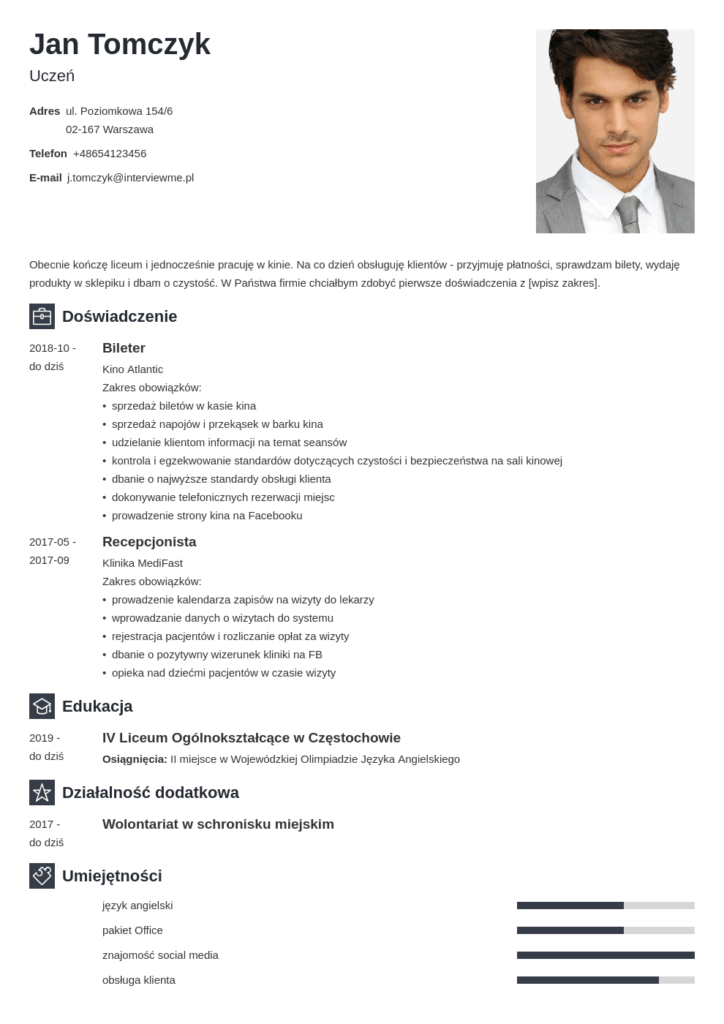 Jan Tomczyk
Uczeń

Adres ul. Poziomkowa 154/6
02-167 Warszawa

Telefon +48654123456

E-mail j.tomczyk@interviewme.pl

Obecnie kończę liceum i jednocześnie pracuję w kinie. Na co dzień obsługuję klientów - przyjmuję płatności, sprawdzam bilety, wydaję produkty w sklepiku i dbam o czystość. W Państwa firmie chciałbym zdobyć pierwsze doświadczenia z [wpisz zakres].

Doświadczenie

2018-10 - do dziś
Bileter
Kino Atlantic
Zakres obowiązków:
• sprzedaż biletów w kasie kina
• sprzedaż napojów i przekąsek w barku kina
• udzielanie klientom informacji na temat seansów
• kontrola i egzekwowanie standardów dotyczących czystości i bezpieczeństwa na sali kinowej
• dbanie o najwyższe standardy obsługi klienta
• dokonywanie telefonicznych rezerwacji miejsc
• prowadzenie strony kina na Facebooku

2017-05 - 2017-09
Recepcjonista
Klinika MediFast
Zakres obowiązków:
• prowadzenie kalendarza zapisów na wizyty do lekarzy
• wprowadzanie danych o wizytach do systemu
• rejestracja pacjentów i rozliczanie opłat za wizyty
• dbanie o pozytywny wizerunek kliniki na FB
• opieka nad dziećmi pacjentów w czasie wizyty

Edukacja

2019 - do dziś
IV Liceum Ogólnokształcące w Częstochowie
Osiągnięcia: II miejsce w Wojewódzkiej Olimpiadzie Języka Angielskiego

Działalność dodatkowa

2017 - do dziś
Wolontariat w schronisku miejskim

Umiejętności

język angielski
pakiet Office
znajomość social media
obsługa klienta